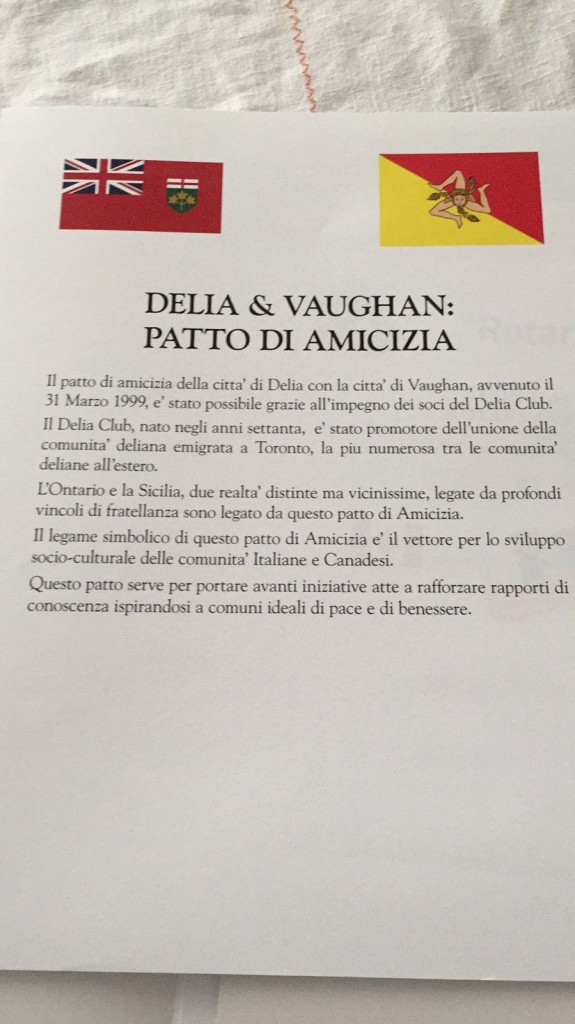 DELIA & VAUGHAN:
PATTO DI AMICIZIA

Il patto di amicizia della citta' di Delia con la citta' di Vaughan, avvenuto il 31 Marzo 1999, e' stato possibile grazie all'impegno dei soci del Delia Club.

Il Delia Club, nato negli anni settanta, e' stato promotore dell'unione della comunita' deliana emigrata a Toronto, la piu numerosa tra le comunita' deliane all'estero.

L'Ontario e la Sicilia, due realta' distinte ma vicinissime, legate da profondi vincoli di fratellanza sono legato da questo patto di Amicizia.

Il legame simbolico di questo patto di Amicizia e' il vettore per lo sviluppo socio-culturale delle comunita' Italiane e Canadesi.

Questo patto serve per portare avanti iniziative atte a rafforzare rapporti di conoscenza ispirandosi a comuni ideali di pace e di benessere.